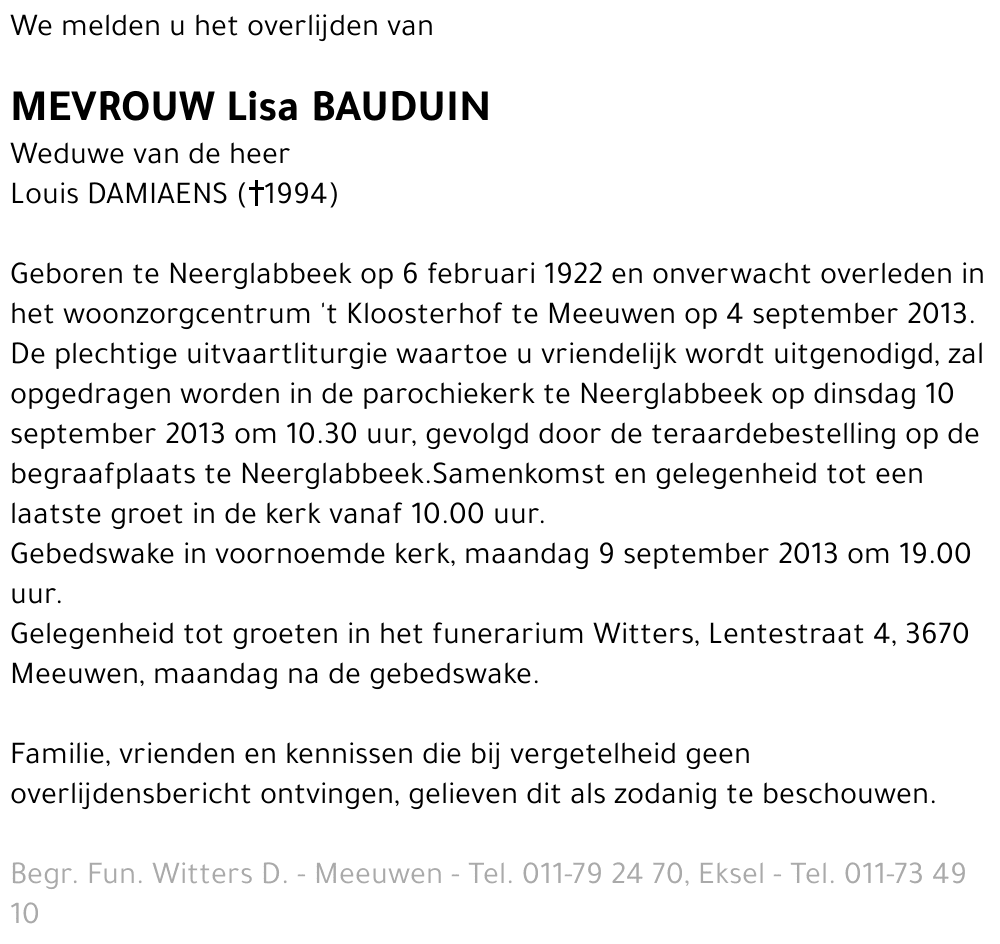 We melden u het overlijden van

MEVROUW Lisa BAUDUIN
Weduwe van de heer
Louis DAMIAENS (†1994)

Geboren te Neerglabbeek op 6 februari 1922 en onverwacht overleden in het woonzorgcentrum 't Kloosterhof te Meeuwen op 4 september 2013. De plechtige uitvaartliturgie waartoe u vriendelijk wordt uitgenodigd, zal opgedragen worden in de parochiekerk te Neerglabbeek op dinsdag 10 september 2013 om 10.30 uur, gevolgd door de teraardebestelling op de begraafplaats te Neerglabbeek.Samenkomst en gelegenheid tot een laatste groet in de kerk vanaf 10.00 uur.
Gebedswake in voornoemde kerk, maandag 9 september 2013 om 19.00 uur.
Gelegenheid tot groeten in het funerarium Witters, Lentestraat 4, 3670 Meeuwen, maandag na de gebedswake.

Familie, vrienden en kennissen die bij vergetelheid geen overlijdensbericht ontvingen, gelieven dit als zodanig te beschouwen.

Begr. Fun. Witters D. - Meeuwen - Tel. 011-79 24 70, Eksel - Tel. 011-73 49 10